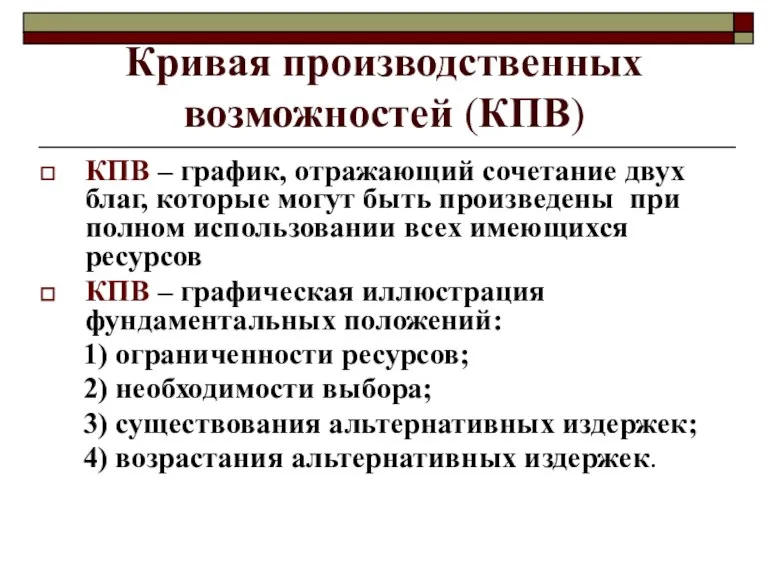 Кривая производственных возможностей (КПВ)

КПВ – график, отражающий сочетание двух благ, которые могут быть произведены при полном использовании всех имеющихся ресурсов

КПВ – графическая иллюстрация фундаментальных положений:

1) ограниченности ресурсов;

2) необходимости выбора;

3) существования альтернативных издержек;

4) возрастания альтернативных издержек.